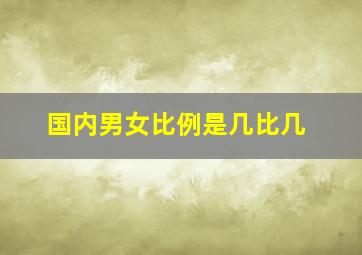 国内男女比例是几比几